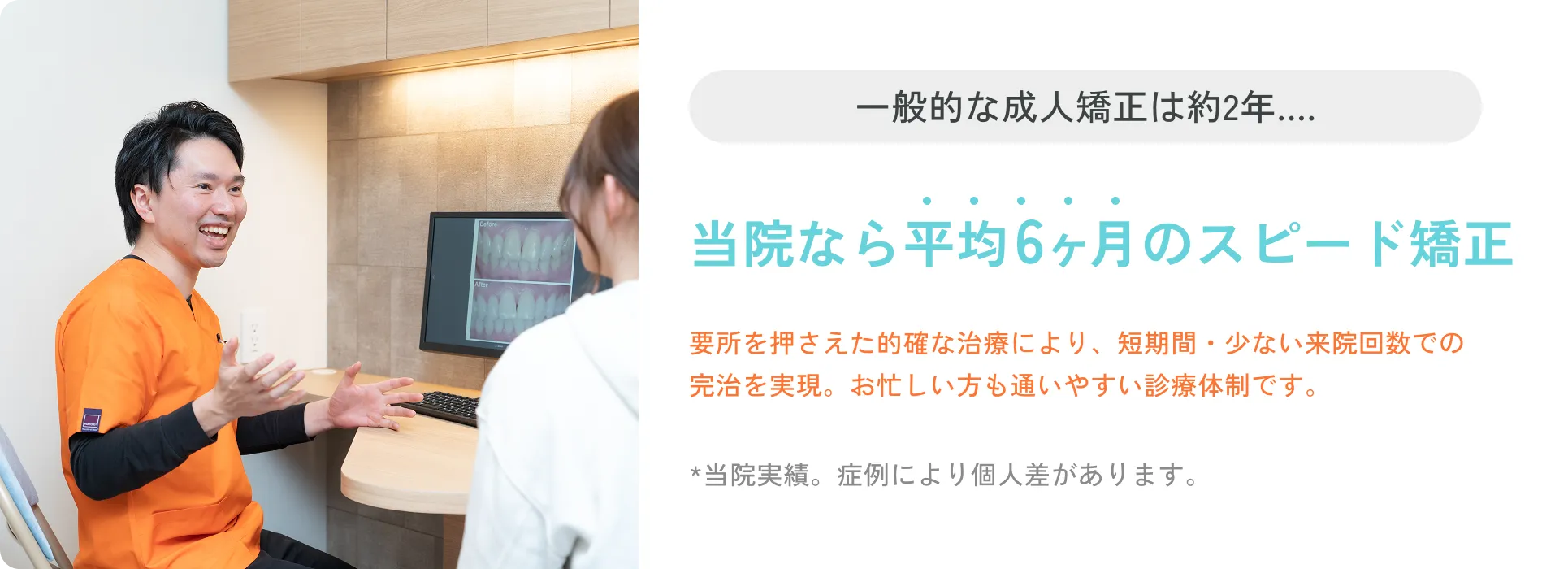 Before

After

一般的な成人矯正は約2年....

当院なら平均6ヶ月のスピード矯正

要所を押さえた的確な治療により、短期間・少ない来院回数での完治を実現。お忙しい方も通いやすい診療体制です。

*当院実績。症例により個人差があります。